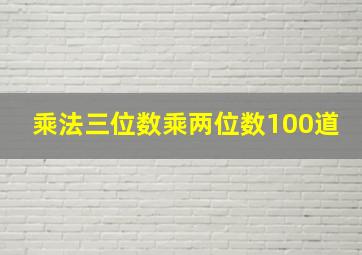 乘法三位数乘两位数100道